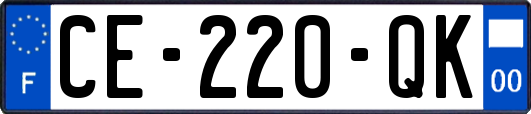 F
CE-220-QK
00